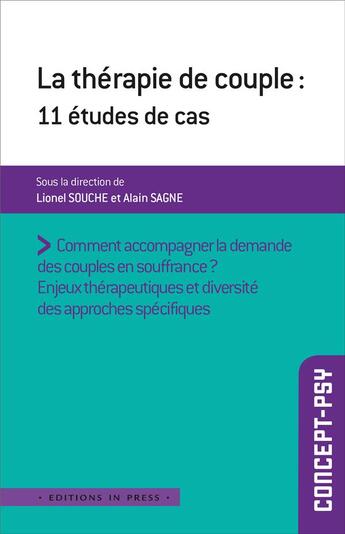 La thérapie de couple :
11 études de cas

Sous la direction de
Lionel SOUCHE et Alain SAGNE

> Comment accompagner la demande des couples en souffrance ? Enjeux thérapeutiques et diversité des approches spécifiques

CONCEPT-PSY

• EDITIONS IN PRESS •